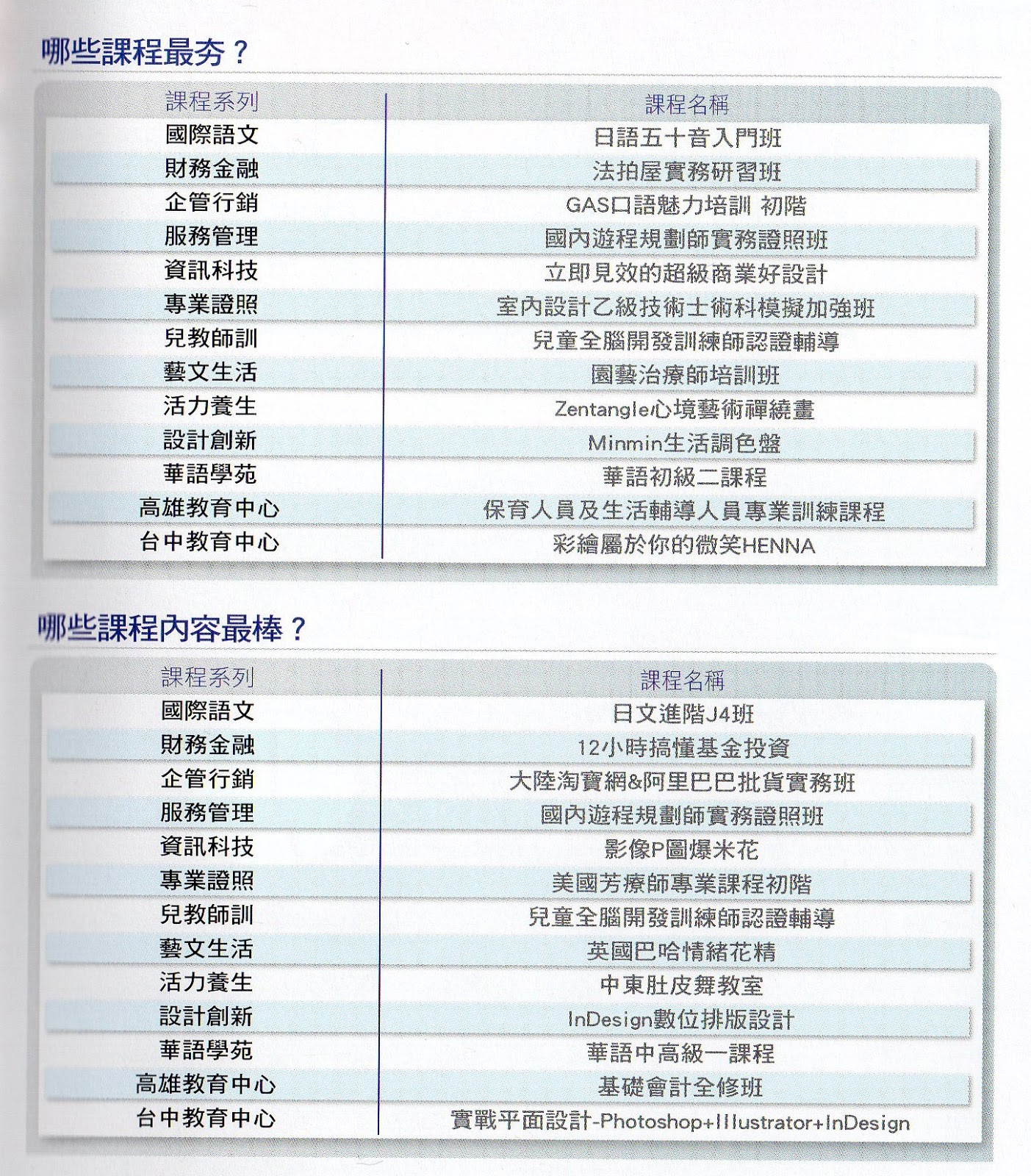 哪些課程最夯？

| 課程系列 | 課程名稱 |
|---|---|
| 國際語文 | 日語五十音入門班 |
| 財務金融 | 法拍屋實務研習班 |
| 企管行銷 | GAS口語魅力培訓 初階 |
| 服務管理 | 國內遊程規劃師實務證照班 |
| 資訊科技 | 立即見效的超級商業好設計 |
| 專業證照 | 室內設計乙級技術士術科模擬加強班 |
| 兒教師訓 | 兒童全腦開發訓練師認證輔導 |
| 藝文生活 | 園藝治療師培訓班 |
| 活力養生 | Zentangle心境藝術禪繞畫 |
| 設計創新 | Minmin生活調色盤 |
| 華語學苑 | 華語初級二課程 |
| 高雄教育中心 | 保育人員及生活輔導人員專業訓練課程 |
| 台中教育中心 | 彩繪屬於你的微笑HENNA |

哪些課程內容最棒？

| 課程系列 | 課程名稱 |
|---|---|
| 國際語文 | 日文進階J4班 |
| 財務金融 | 12小時搞懂基金投資 |
| 企管行銷 | 大陸淘寶網&阿里巴巴批貨實務班 |
| 服務管理 | 國內遊程規劃師實務證照班 |
| 資訊科技 | 影像P圖爆米花 |
| 專業證照 | 美國芳療師專業課程初階 |
| 兒教師訓 | 兒童全腦開發訓練師認證輔導 |
| 藝文生活 | 英國巴哈情緒花精 |
| 活力養生 | 中東肚皮舞教室 |
| 設計創新 | InDesign數位排版設計 |
| 華語學苑 | 華語中高級一課程 |
| 高雄教育中心 | 基礎會計全修班 |
| 台中教育中心 | 實戰平面設計-Photoshop+Illustrator+InDesign |